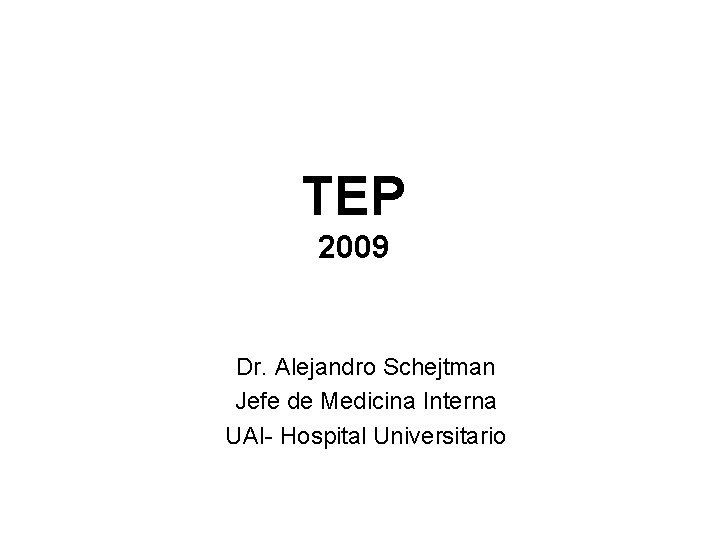 TEP
2009

Dr. Alejandro Schejtman
Jefe de Medicina Interna
UAI- Hospital Universitario